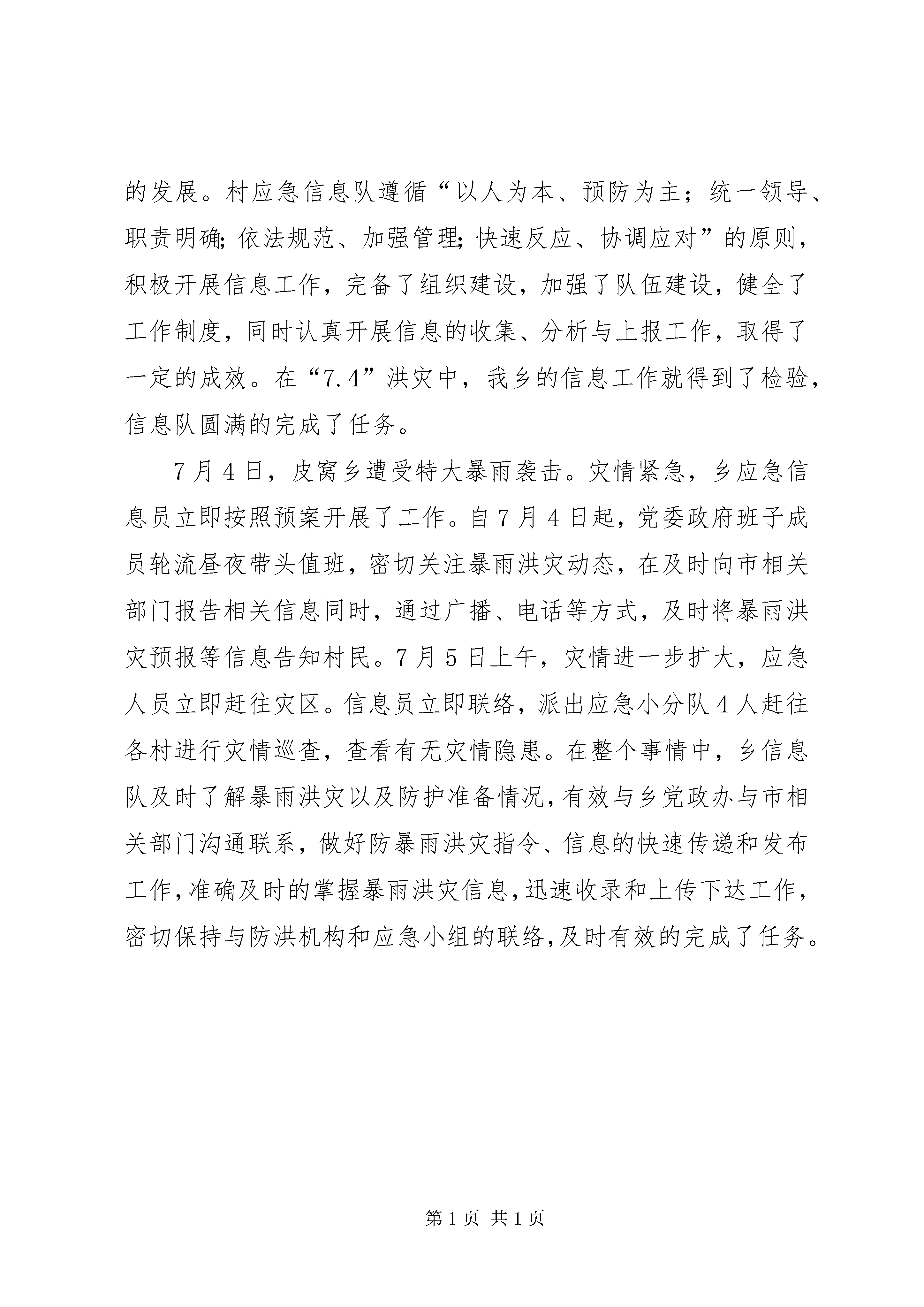 的发展。村应急信息队遵循“以人为本、预防为主；统一领导、职责明确;依法规范、加强管理;快速反应、协调应对”的原则，积极开展信息工作，完备了组织建设，加强了队伍建设，健全了工作制度，同时认真开展信息的收集、分析与上报工作，取得了一定的成效。在“7.4”洪灾中，我乡的信息工作就得到了检验，信息队圆满的完成了任务。

7月4日，皮窝乡遭受特大暴雨袭击。灾情紧急，乡应急信息员立即按照预案开展了工作。自7月4日起，党委政府班子成员轮流昼夜带头值班，密切关注暴雨洪灾动态，在及时向市相关部门报告相关信息同时，通过广播、电话等方式，及时将暴雨洪灾预报等信息告知村民。7月5日上午，灾情进一步扩大，应急人员立即赶往灾区。信息员立即联络，派出应急小分队4人赶往各村进行灾情巡查，查看有无灾情隐患。在整个事情中，乡信息队及时了解暴雨洪灾以及防护准备情况，有效与乡党政办与市相关部门沟通联系，做好防暴雨洪灾指令、信息的快速传递和发布工作，准确及时的掌握暴雨洪灾信息，迅速收录和上传下达工作，密切保持与防洪机构和应急小组的联络，及时有效的完成了任务。

第1页 共1页